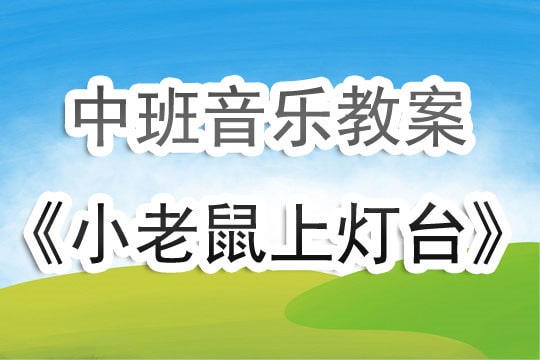 中班音乐教案

《小老鼠上灯台》